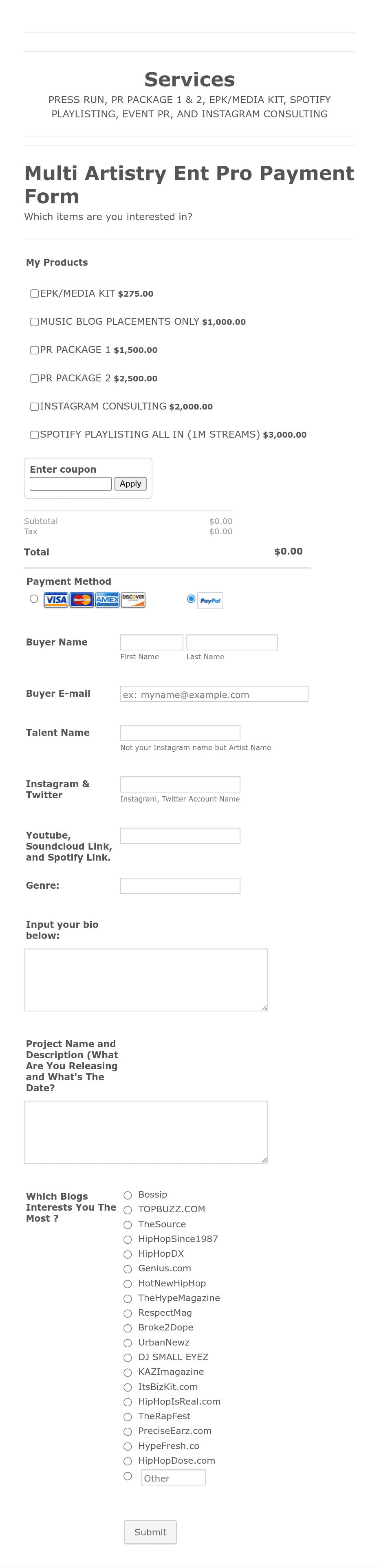 Services

PRESS RUN, PR PACKAGE 1 & 2, EPK/MEDIA KIT, SPOTIFY PLAYLISTING, EVENT PR, AND INSTAGRAM CONSULTING

Multi Artistry Ent Pro Payment Form

Which items are you interested in?

My Products

EPK/MEDIA KIT $275.00

MUSIC BLOG PLACEMENTS ONLY $1,000.00

PR PACKAGE 1 $1,500.00

PR PACKAGE 2 $2,500.00

INSTAGRAM CONSULTING $2,000.00

SPOTIFY PLAYLISTING ALL IN (1M STREAMS) $3,000.00

Enter coupon

Apply

Subtotal $0.00
Tax $0.00

Total $0.00

Payment Method

VISA MasterCard AMEX DISCOVER

PayPal

Buyer Name

First Name Last Name

Buyer E-mail

ex: myname@example.com

Talent Name

Not your Instagram name but Artist Name

Instagram & Twitter

Instagram, Twitter Account Name

Youtube, Soundcloud Link, and Spotify Link.

Genre:

Input your bio below:

Project Name and Description (What Are You Releasing and What's The Date?

Which Blogs Interests You The Most ?

Bossip
TOPBUZZ.COM
TheSource
HipHopSince1987
HipHopDX
Genius.com
HotNewHipHop
TheHypeMagazine
RespectMag
Broke2Dope
UrbanNewz
DJ SMALL EYEZ
KAZImagazine
ItsBizKit.com
HipHopIsReal.com
TheRapFest
PreciseEarz.com
HypeFresh.co
HipHopDose.com
Other

Submit